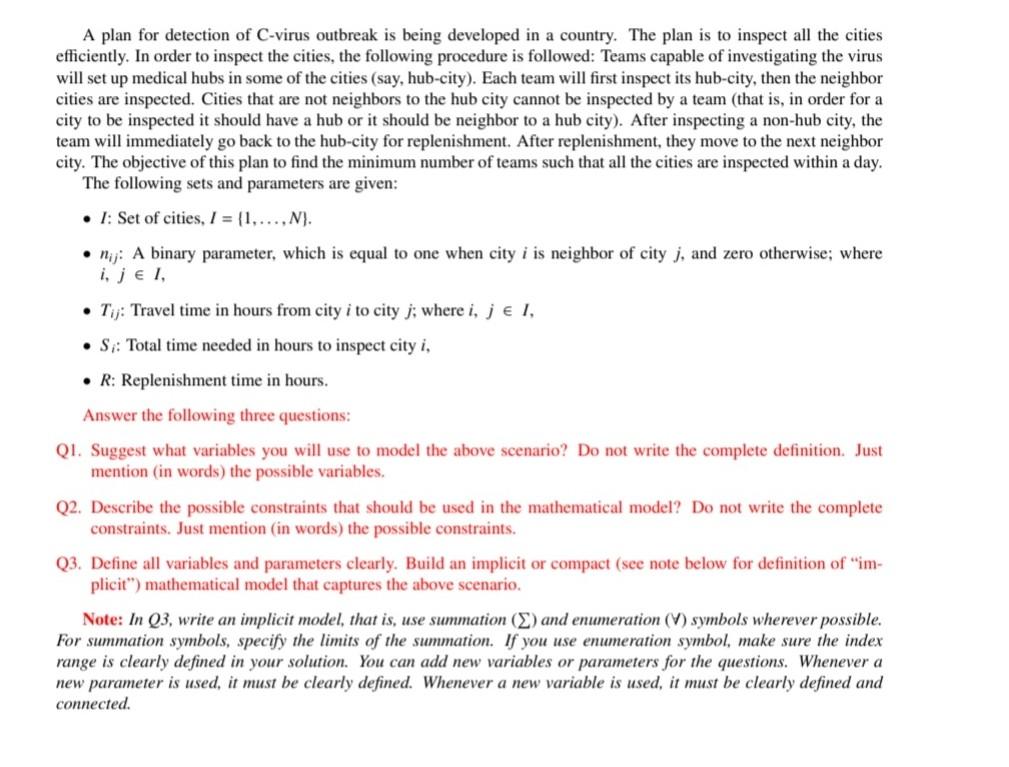 A plan for detection of C-virus outbreak is being developed in a country. The plan is to inspect all the cities efficiently. In order to inspect the cities, the following procedure is followed: Teams capable of investigating the virus will set up medical hubs in some of the cities (say, hub-city). Each team will first inspect its hub-city, then the neighbor cities are inspected. Cities that are not neighbors to the hub city cannot be inspected by a team (that is, in order for a city to be inspected it should have a hub or it should be neighbor to a hub city). After inspecting a non-hub city, the team will immediately go back to the hub-city for replenishment. After replenishment, they move to the next neighbor city. The objective of this plan to find the minimum number of teams such that all the cities are inspected within a day.
The following sets and parameters are given:

• $I$: Set of cities, $I = \{1, \ldots, N\}$.

• $n_{ij}$: A binary parameter, which is equal to one when city $i$ is neighbor of city $j$, and zero otherwise; where $i, j \in I$,

• $T_{ij}$: Travel time in hours from city $i$ to city $j$; where $i, j \in I$,

• $S_i$: Total time needed in hours to inspect city $i$,

• $R$: Replenishment time in hours.

Answer the following three questions:

Q1. Suggest what variables you will use to model the above scenario? Do not write the complete definition. Just mention (in words) the possible variables.

Q2. Describe the possible constraints that should be used in the mathematical model? Do not write the complete constraints. Just mention (in words) the possible constraints.

Q3. Define all variables and parameters clearly. Build an implicit or compact (see note below for definition of "implicit") mathematical model that captures the above scenario.

Note: In Q3, write an implicit model, that is, use summation ($\sum$) and enumeration ($\forall$) symbols wherever possible. For summation symbols, specify the limits of the summation. If you use enumeration symbol, make sure the index range is clearly defined in your solution. You can add new variables or parameters for the questions. Whenever a new parameter is used, it must be clearly defined. Whenever a new variable is used, it must be clearly defined and connected.